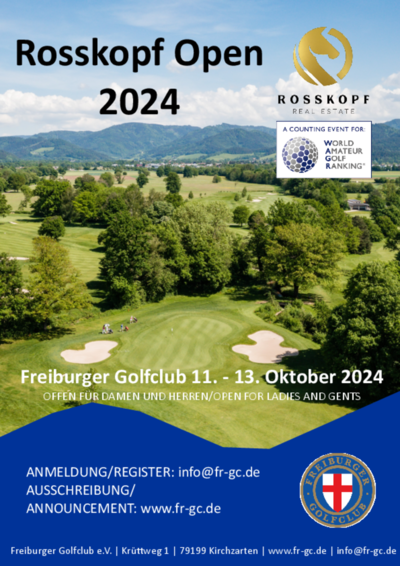 Rosskopf Open
2024

ROSSKOPF
REAL ESTATE

A COUNTING EVENT FOR:
WORLD
AMATEUR
GOLF
RANKING®

Freiburger Golfclub 11. - 13. Oktober 2024
OFFEN FÜR DAMEN UND HERREN/OPEN FOR LADIES AND GENTS

ANMELDUNG/REGISTER: info@fr-gc.de
AUSSCHREIBUNG/
ANNOUNCEMENT: www.fr-gc.de

FREIBURGER GOLFCLUB

Freiburger Golfclub e.V. | Krüttweg 1 | 79199 Kirchzarten | www.fr-gc.de | info@fr-gc.de